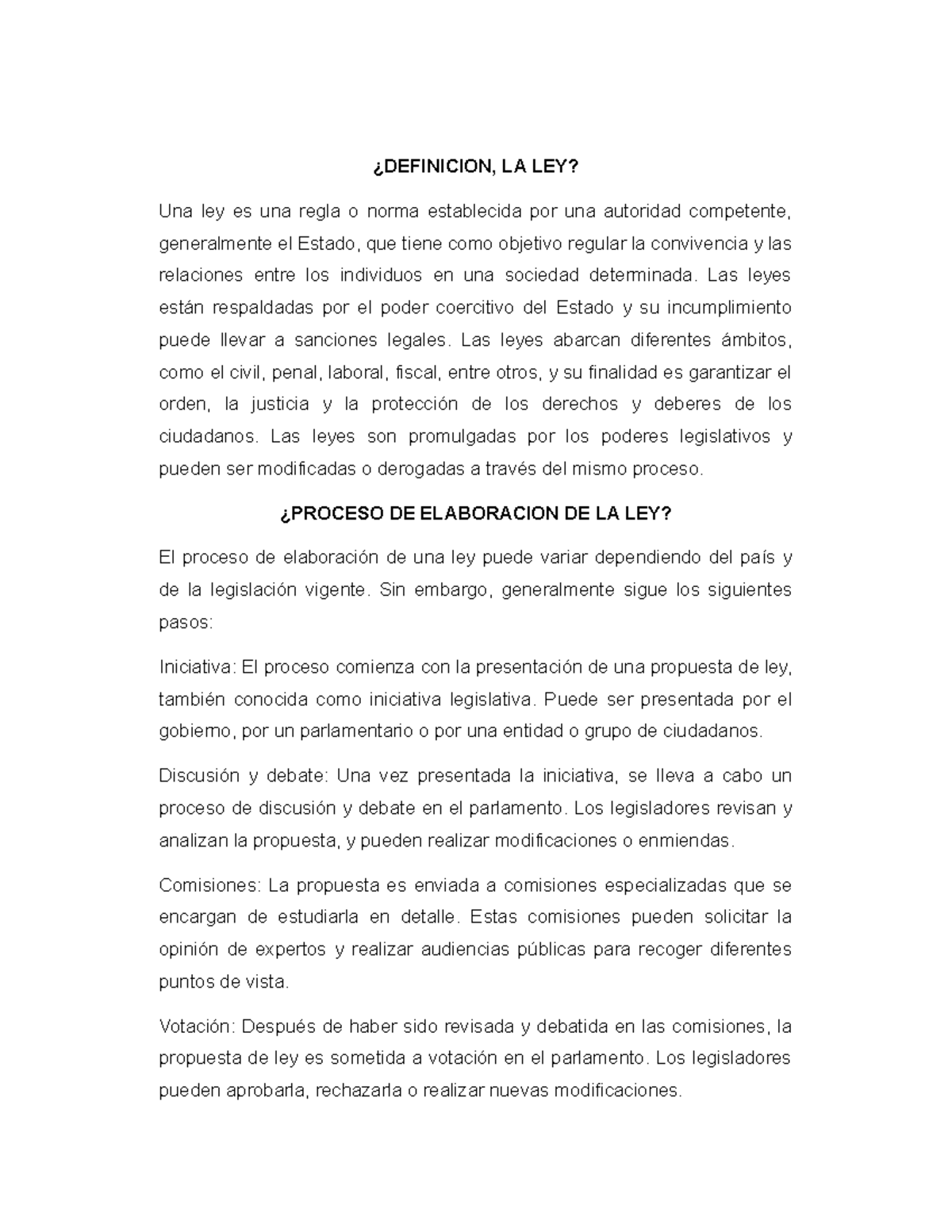 ¿DEFINICION, LA LEY?

Una ley es una regla o norma establecida por una autoridad competente, generalmente el Estado, que tiene como objetivo regular la convivencia y las relaciones entre los individuos en una sociedad determinada. Las leyes están respaldadas por el poder coercitivo del Estado y su incumplimiento puede llevar a sanciones legales. Las leyes abarcan diferentes ámbitos, como el civil, penal, laboral, fiscal, entre otros, y su finalidad es garantizar el orden, la justicia y la protección de los derechos y deberes de los ciudadanos. Las leyes son promulgadas por los poderes legislativos y pueden ser modificadas o derogadas a través del mismo proceso.

¿PROCESO DE ELABORACION DE LA LEY?

El proceso de elaboración de una ley puede variar dependiendo del país y de la legislación vigente. Sin embargo, generalmente sigue los siguientes pasos:

Iniciativa: El proceso comienza con la presentación de una propuesta de ley, también conocida como iniciativa legislativa. Puede ser presentada por el gobierno, por un parlamentario o por una entidad o grupo de ciudadanos.

Discusión y debate: Una vez presentada la iniciativa, se lleva a cabo un proceso de discusión y debate en el parlamento. Los legisladores revisan y analizan la propuesta, y pueden realizar modificaciones o enmiendas.

Comisiones: La propuesta es enviada a comisiones especializadas que se encargan de estudiarla en detalle. Estas comisiones pueden solicitar la opinión de expertos y realizar audiencias públicas para recoger diferentes puntos de vista.

Votación: Después de haber sido revisada y debatida en las comisiones, la propuesta de ley es sometida a votación en el parlamento. Los legisladores pueden aprobarla, rechazarla o realizar nuevas modificaciones.